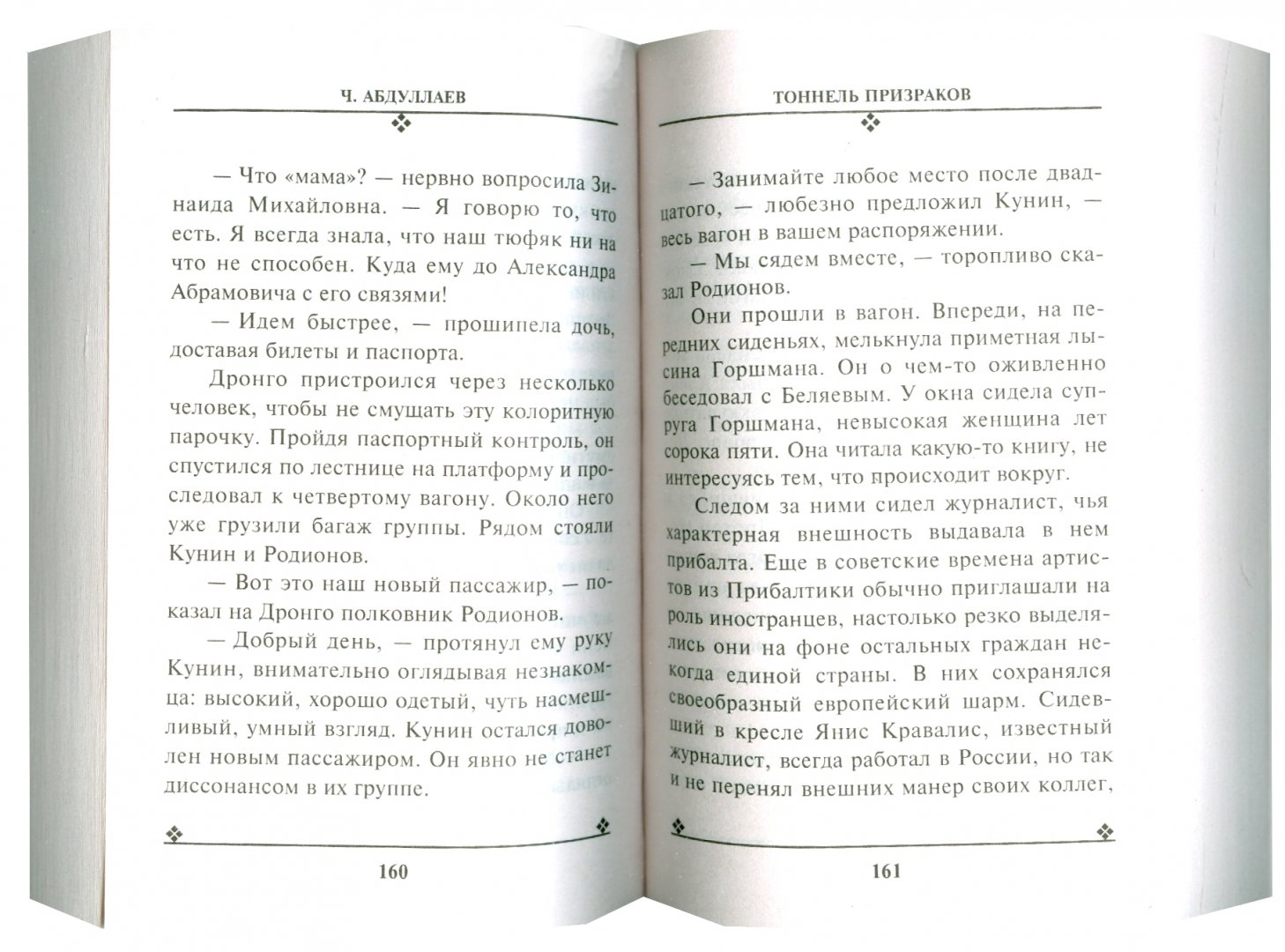 Ч. АБДУЛЛАЕВ

— Что «мама»? — нервно вопросила Зинаида Михайловна. — Я говорю то, что есть. Я всегда знала, что наш тюфяк ни на что не способен. Куда ему до Александра Абрамовича с его связями!

— Идем быстрее, — прошипела дочь, доставая билеты и паспорта.

Дронго пристроился через несколько человек, чтобы не смущать эту колоритную парочку. Пройдя паспортный контроль, он спустился по лестнице на платформу и проследовал к четвертому вагону. Около него уже грузили багаж группы. Рядом стояли Кунин и Родионов.

— Вот это наш новый пассажир, — показал на Дронго полковник Родионов.

— Добрый день, — протянул ему руку Кунин, внимательно оглядывая незнакомца: высокий, хорошо одетый, чуть насмешливый, умный взгляд. Кунин остался доволен новым пассажиром. Он явно не станет диссонансом в их группе.

160

ТОННЕЛЬ ПРИЗРАКОВ

— Занимайте любое место после двадцатого, — любезно предложил Кунин, — весь вагон в вашем распоряжении.

— Мы сядем вместе, — торопливо сказал Родионов.

Они прошли в вагон. Впереди, на передних сиденьях, мелькнула приметная лысина Горшмана. Он о чем-то оживленно беседовал с Беляевым. У окна сидела супруга Горшмана, невысокая женщина лет сорока пяти. Она читала какую-то книгу, не интересуясь тем, что происходит вокруг.

Следом за ними сидел журналист, чья характерная внешность выдавала в нем прибалта. Еще в советские времена артистов из Прибалтики обычно приглашали на роль иностранцев, настолько резко выделялись они на фоне остальных граждан некогда единой страны. В них сохранялся своеобразный европейский шарм. Сидевший в кресле Янис Кравалис, известный журналист, всегда работал в России, но так и не перенял внешних манер своих коллег,

161